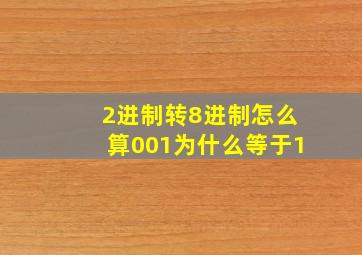 2进制转8进制怎么算001为什么等于1